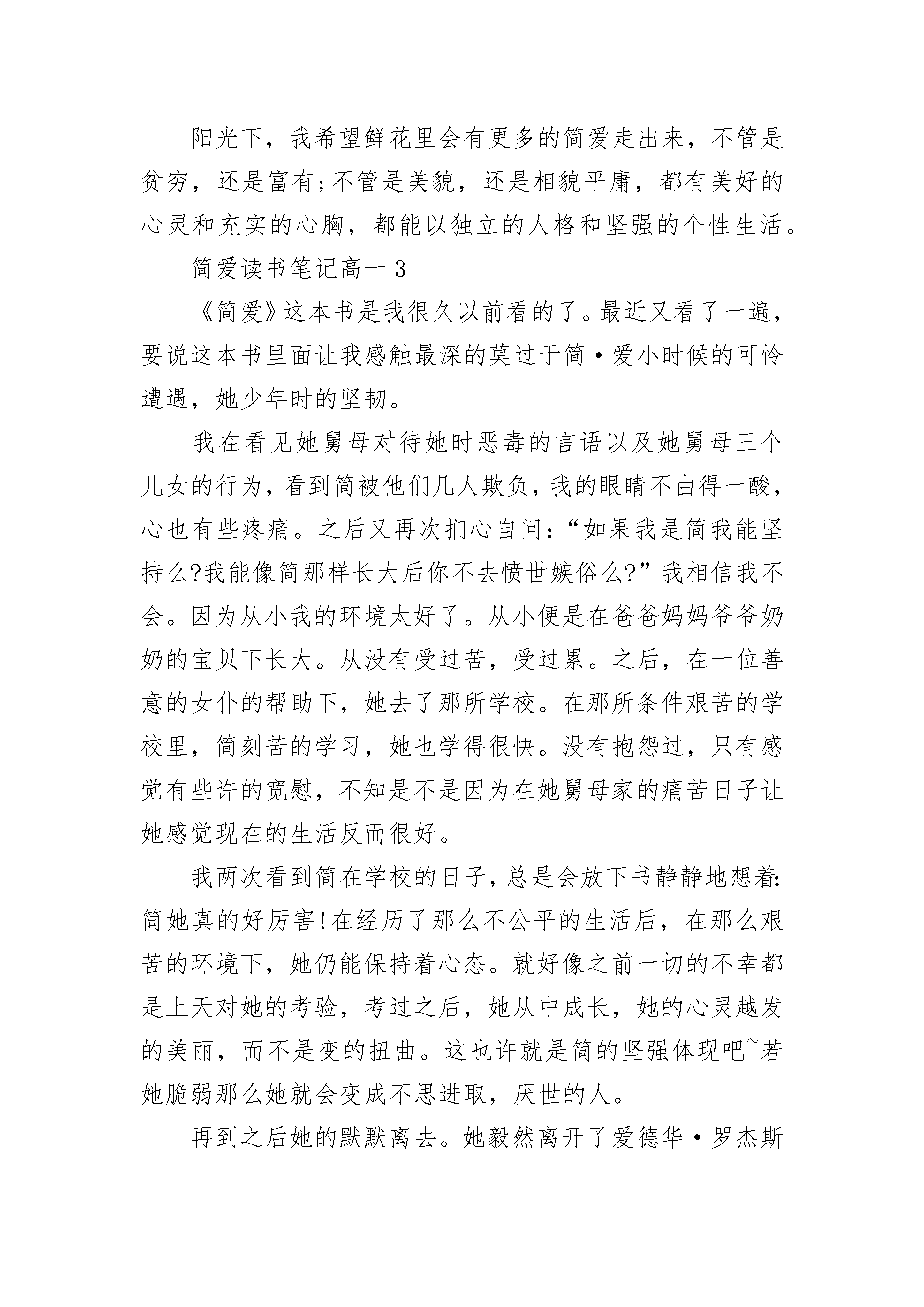 阳光下，我希望鲜花里会有更多的简爱走出来，不管是贫穷，还是富有;不管是美貌，还是相貌平庸，都有美好的心灵和充实的心胸，都能以独立的人格和坚强的个性生活。

简爱读书笔记高一3

《简爱》这本书是我很久以前看的了。最近又看了一遍，要说这本书里面让我感触最深的莫过于简·爱小时候的可怜遭遇，她少年时的坚韧。

我在看见她舅母对待她时恶毒的言语以及她舅母三个儿女的行为，看到简被他们几人欺负，我的眼睛不由得一酸，心也有些疼痛。之后又再次扪心自问：“如果我是简我能坚持么?我能像简那样长大后你不去愤世嫉俗么?”我相信我不会。因为从小我的环境太好了。从小便是在爸爸妈妈爷爷奶奶的宝贝下长大。从没有受过苦，受过累。之后，在一位善意的女仆的帮助下，她去了那所学校。在那所条件艰苦的学校里，简刻苦的学习，她也学得很快。没有抱怨过，只有感觉有些许的宽慰，不知是不是因为在她舅母家的痛苦日子让她感觉现在的生活反而很好。

我两次看到简在学校的日子，总是会放下书静静地想着:简她真的好厉害!在经历了那么不公平的生活后，在那么艰苦的环境下，她仍能保持着心态。就好像之前一切的不幸都是上天对她的考验，考过之后，她从中成长，她的心灵越发的美丽，而不是变的扭曲。这也许就是简的坚强体现吧~若她脆弱那么她就会变成不思进取，厌世的人。

再到之后她的默默离去。她毅然离开了爱德华·罗杰斯